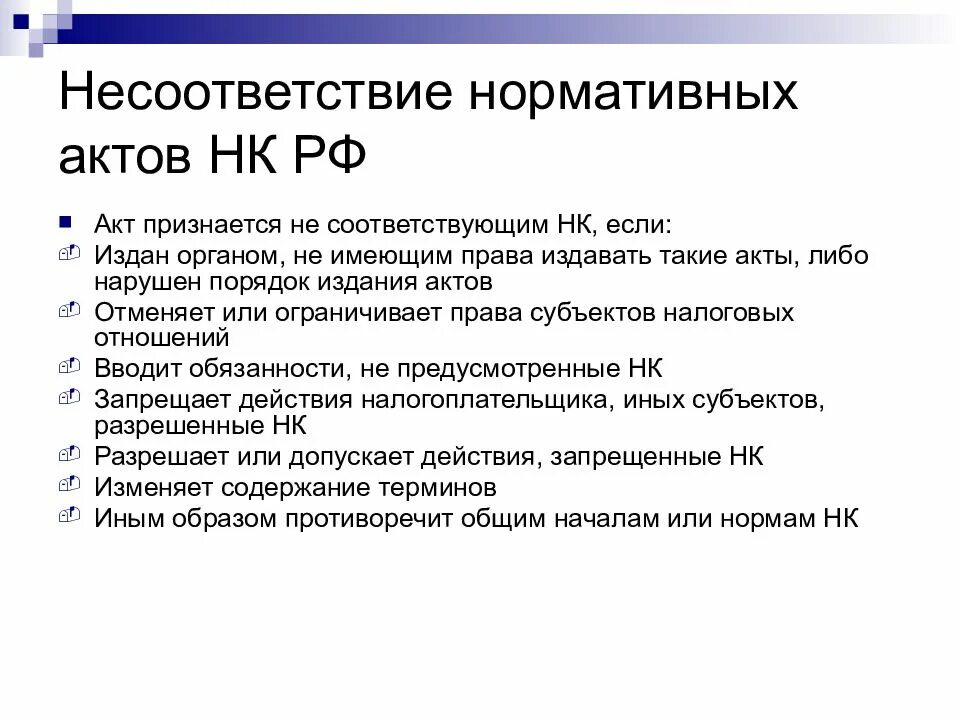 Несоответствие нормативных актов НК РФ

Акт признается не соответствующим НК, если:

Издан органом, не имеющим права издавать такие акты, либо нарушен порядок издания актов

Отменяет или ограничивает права субъектов налоговых отношений

Вводит обязанности, не предусмотренные НК

Запрещает действия налогоплательщика, иных субъектов, разрешенные НК

Разрешает или допускает действия, запрещенные НК

Изменяет содержание терминов

Иным образом противоречит общим началам или нормам НК